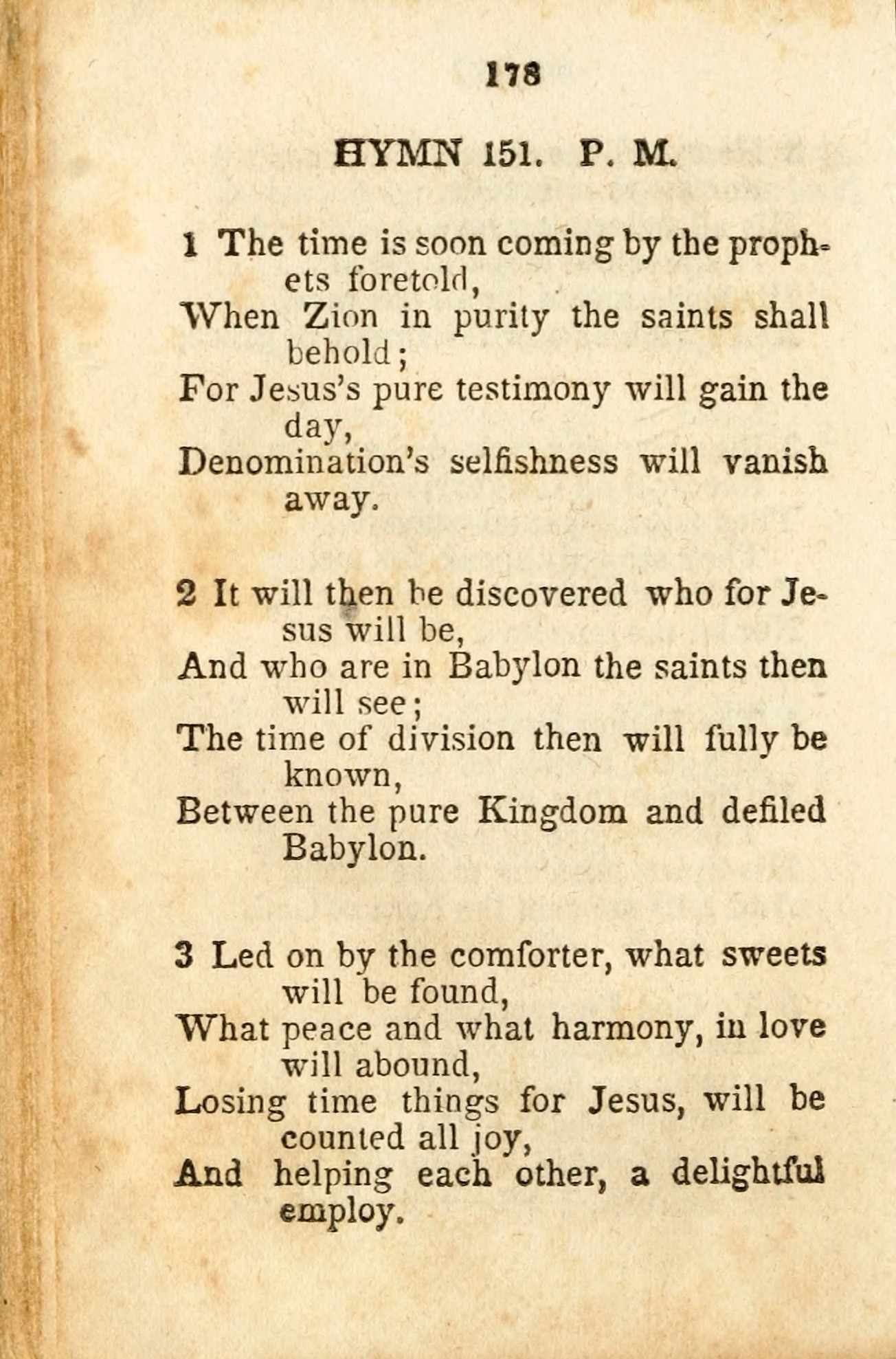 178

HYMN 151. P. M.

1 The time is soon coming by the prophets foretold,
When Zion in purity the saints shall behold;
For Jesus's pure testimony will gain the day,
Denomination's selfishness will vanish away.

2 It will then be discovered who for Jesus will be,
And who are in Babylon the saints then will see;
The time of division then will fully be known,
Between the pure Kingdom and defiled Babylon.

3 Led on by the comforter, what sweets will be found,
What peace and what harmony, in love will abound,
Losing time things for Jesus, will be counted all joy,
And helping each other, a delightful employ.